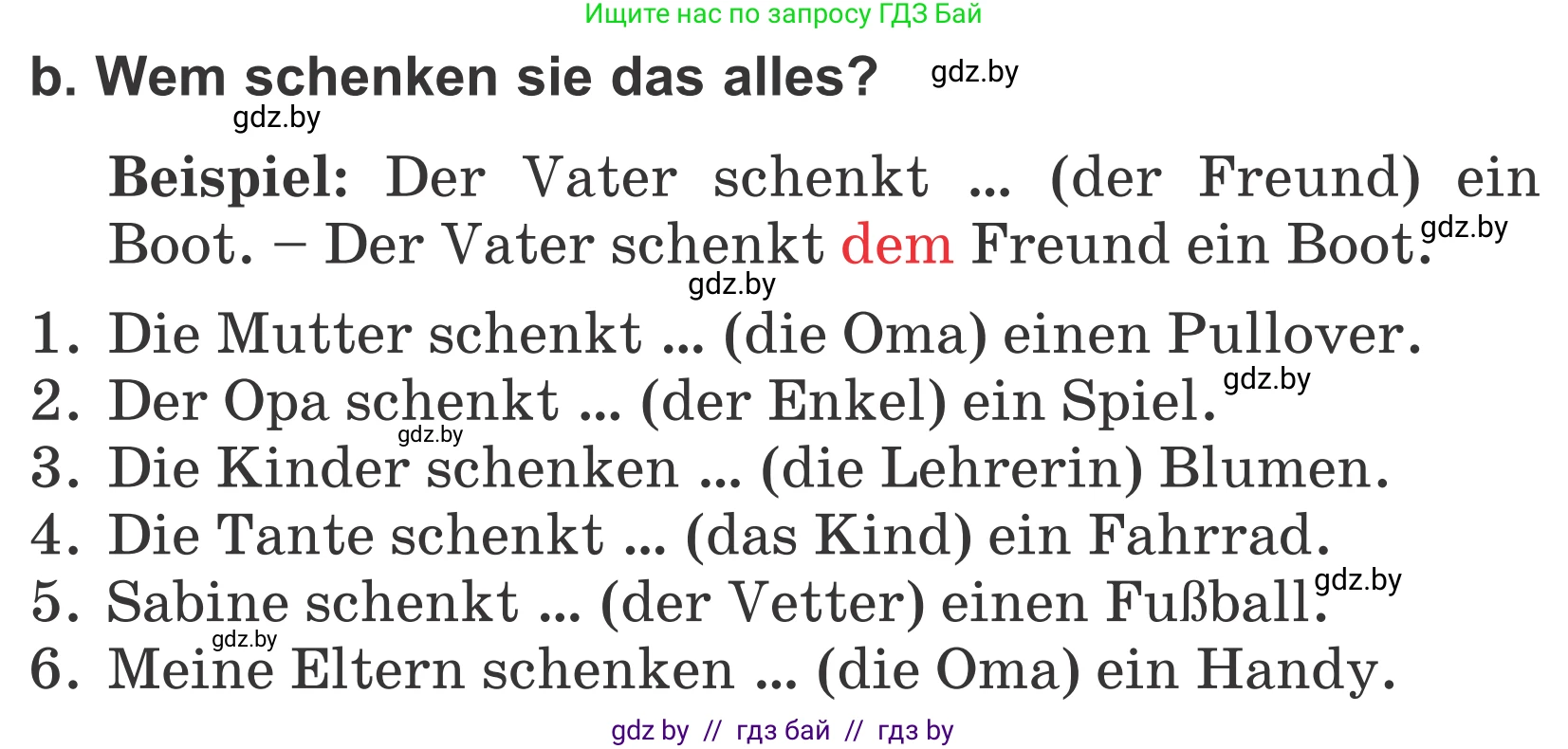 Ищите нас по запросу ГДЗ Бай

b. Wem schenken sie das alles? gdz.by

gdz.by

Beispiel: Der Vater schenkt ... (der Freund) ein Boot. – Der Vater schenkt dem Freund ein Boot. gdz.by

gdz.by

1. Die Mutter schenkt ... (die Oma) einen Pullover.
2. Der Opa schenkt ... (der Enkel) ein Spiel. gdz.by
gdz.by
3. Die Kinder schenken ... (die Lehrerin) Blumen.
4. Die Tante schenkt ... (das Kind) ein Fahrrad.
5. Sabine schenkt ... (der Vetter) einen Fußball. gdz.by
gdz.by
6. Meine Eltern schenken ... (die Oma) ein Handy.

gdz by // гдз бай // гдз by